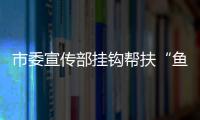 市委宣传部挂钩帮扶“鱼